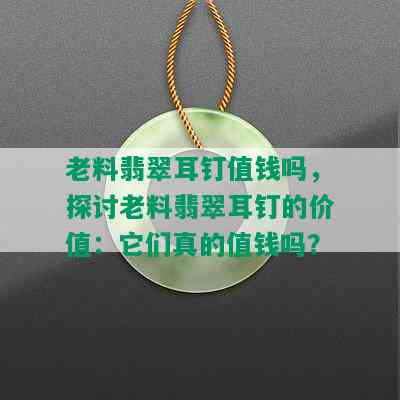 老料翡翠耳钉值钱吗，探讨老料翡翠耳钉的价值：它们真的值钱吗？